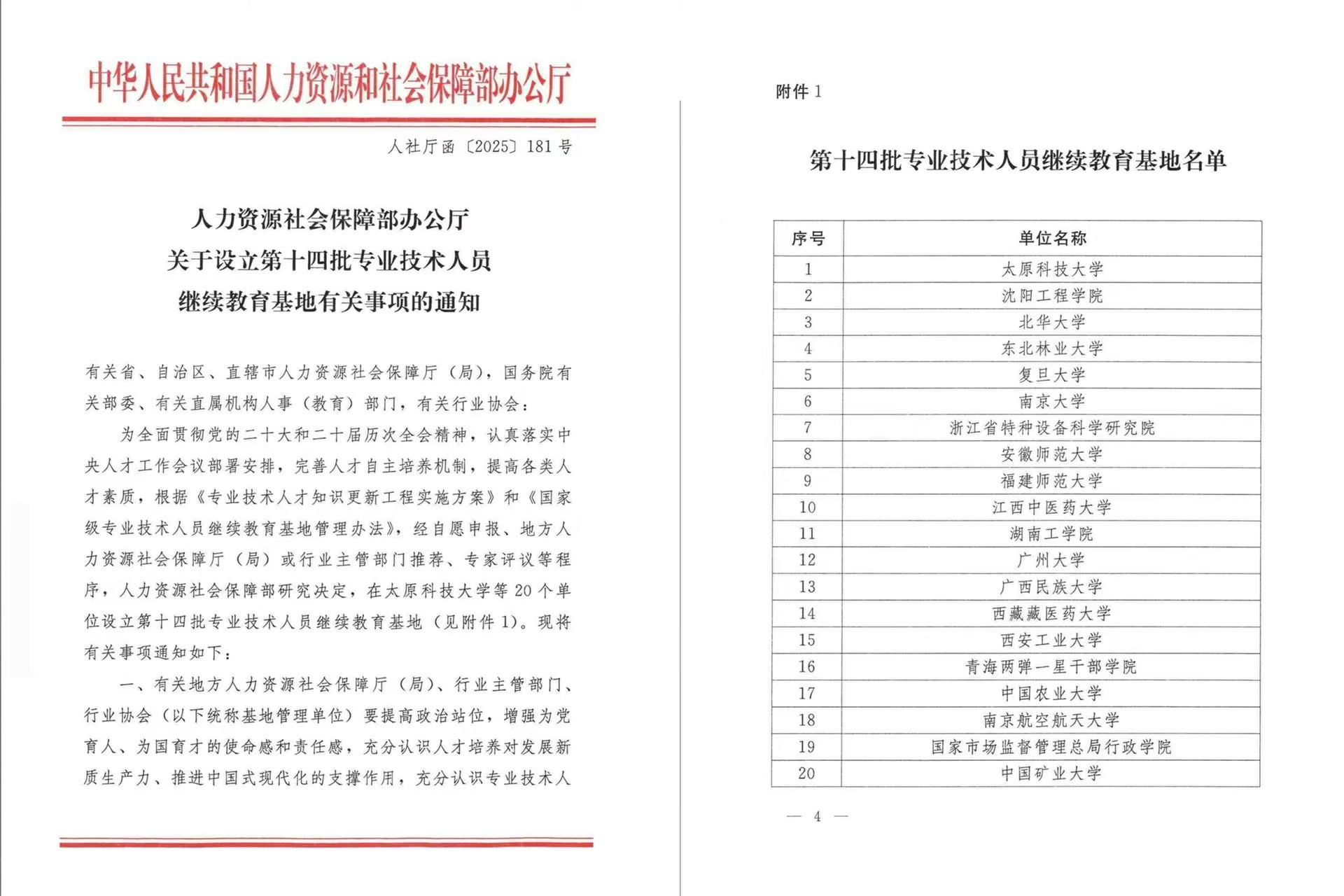 中华人民共和国人力资源和社会保障部办公厅

人社厅函〔2025〕181号

人力资源社会保障部办公厅
关于设立第十四批专业技术人员
继续教育基地有关事项的通知

有关省、自治区、直辖市人力资源社会保障厅（局），国务院有关部委、有关直属机构人事（教育）部门，有关行业协会：

为全面贯彻党的二十大和二十届历次全会精神，认真落实中央人才工作会议部署安排，完善人才自主培养机制，提高各类人才素质，根据《专业技术人才知识更新工程实施方案》和《国家级专业技术人员继续教育基地管理办法》，经自愿申报、地方人力资源社会保障厅（局）或行业主管部门推荐、专家评议等程序，人力资源社会保障部研究决定，在太原科技大学等20个单位设立第十四批专业技术人员继续教育基地（见附件1）。现将有关事项通知如下：

一、有关地方人力资源社会保障厅（局）、行业主管部门、行业协会（以下统称基地管理单位）要提高政治站位，增强为党育人、为国育才的使命感和责任感，充分认识人才培养对发展新质生产力、推进中国式现代化的支撑作用，充分认识专业技术人

附件1

第十四批专业技术人员继续教育基地名单

| 序号 | 单位名称 |
|---|---|
| 1 | 太原科技大学 |
| 2 | 沈阳工程学院 |
| 3 | 北华大学 |
| 4 | 东北林业大学 |
| 5 | 复旦大学 |
| 6 | 南京大学 |
| 7 | 浙江省特种设备科学研究院 |
| 8 | 安徽师范大学 |
| 9 | 福建师范大学 |
| 10 | 江西中医药大学 |
| 11 | 湖南工学院 |
| 12 | 广州大学 |
| 13 | 广西民族大学 |
| 14 | 西藏藏医药大学 |
| 15 | 西安工业大学 |
| 16 | 青海两弹一星干部学院 |
| 17 | 中国农业大学 |
| 18 | 南京航空航天大学 |
| 19 | 国家市场监督管理总局行政学院 |
| 20 | 中国矿业大学 |

— 4 —